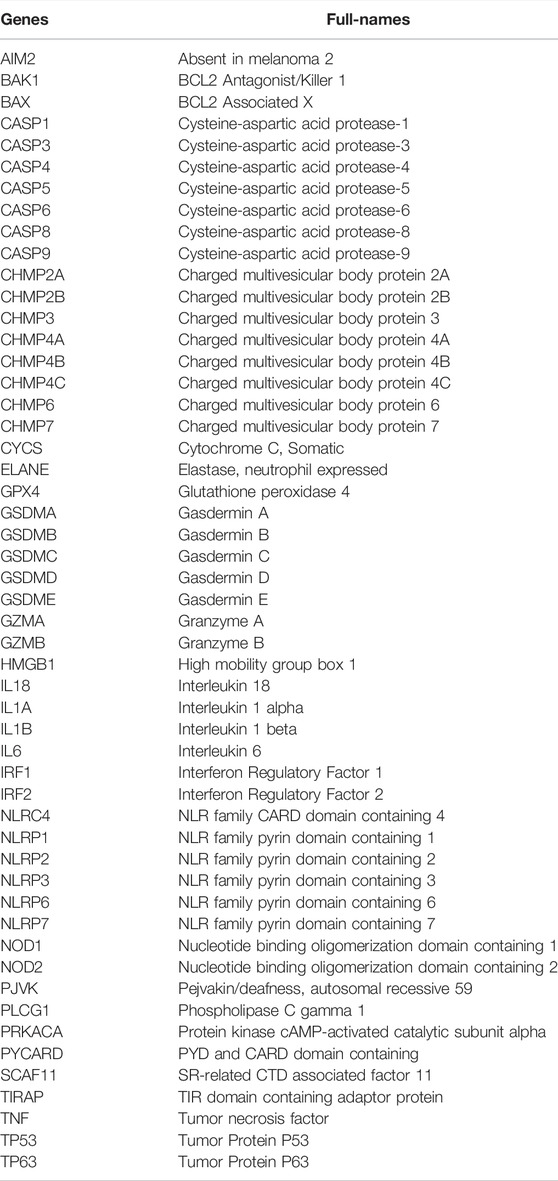 | Genes | Full-names |
|---|---|
| AIM2 | Absent in melanoma 2 |
| BAK1 | BCL2 Antagonist/Killer 1 |
| BAX | BCL2 Associated X |
| CASP1 | Cysteine-aspartic acid protease-1 |
| CASP3 | Cysteine-aspartic acid protease-3 |
| CASP4 | Cysteine-aspartic acid protease-4 |
| CASP5 | Cysteine-aspartic acid protease-5 |
| CASP6 | Cysteine-aspartic acid protease-6 |
| CASP8 | Cysteine-aspartic acid protease-8 |
| CASP9 | Cysteine-aspartic acid protease-9 |
| CHMP2A | Charged multivesicular body protein 2A |
| CHMP2B | Charged multivesicular body protein 2B |
| CHMP3 | Charged multivesicular body protein 3 |
| CHMP4A | Charged multivesicular body protein 4A |
| CHMP4B | Charged multivesicular body protein 4B |
| CHMP4C | Charged multivesicular body protein 4C |
| CHMP6 | Charged multivesicular body protein 6 |
| CHMP7 | Charged multivesicular body protein 7 |
| CYCS | Cytochrome C, Somatic |
| ELANE | Elastase, neutrophil expressed |
| GPX4 | Glutathione peroxidase 4 |
| GSDMA | Gasdermin A |
| GSDMB | Gasdermin B |
| GSDMC | Gasdermin C |
| GSDMD | Gasdermin D |
| GSDME | Gasdermin E |
| GZMA | Granzyme A |
| GZMB | Granzyme B |
| HMGB1 | High mobility group box 1 |
| IL18 | Interleukin 18 |
| IL1A | Interleukin 1 alpha |
| IL1B | Interleukin 1 beta |
| IL6 | Interleukin 6 |
| IRF1 | Interferon Regulatory Factor 1 |
| IRF2 | Interferon Regulatory Factor 2 |
| NLRC4 | NLR family CARD domain containing 4 |
| NLRP1 | NLR family pyrin domain containing 1 |
| NLRP2 | NLR family pyrin domain containing 2 |
| NLRP3 | NLR family pyrin domain containing 3 |
| NLRP6 | NLR family pyrin domain containing 6 |
| NLRP7 | NLR family pyrin domain containing 7 |
| NOD1 | Nucleotide binding oligomerization domain containing 1 |
| NOD2 | Nucleotide binding oligomerization domain containing 2 |
| PJVK | Pejvakin/deafness, autosomal recessive 59 |
| PLCG1 | Phospholipase C gamma 1 |
| PRKACA | Protein kinase cAMP-activated catalytic subunit alpha |
| PYCARD | PYD and CARD domain containing |
| SCAF11 | SR-related CTD associated factor 11 |
| TIRAP | TIR domain containing adaptor protein |
| TNF | Tumor necrosis factor |
| TP53 | Tumor Protein P53 |
| TP63 | Tumor Protein P63 |